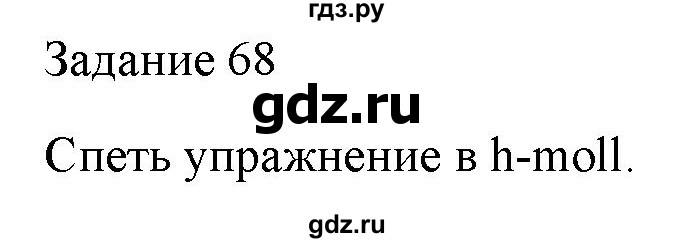 гдз.ру

Задание 68

gdz.ru

Спеть упражнение в h-moll.

gdz.ru